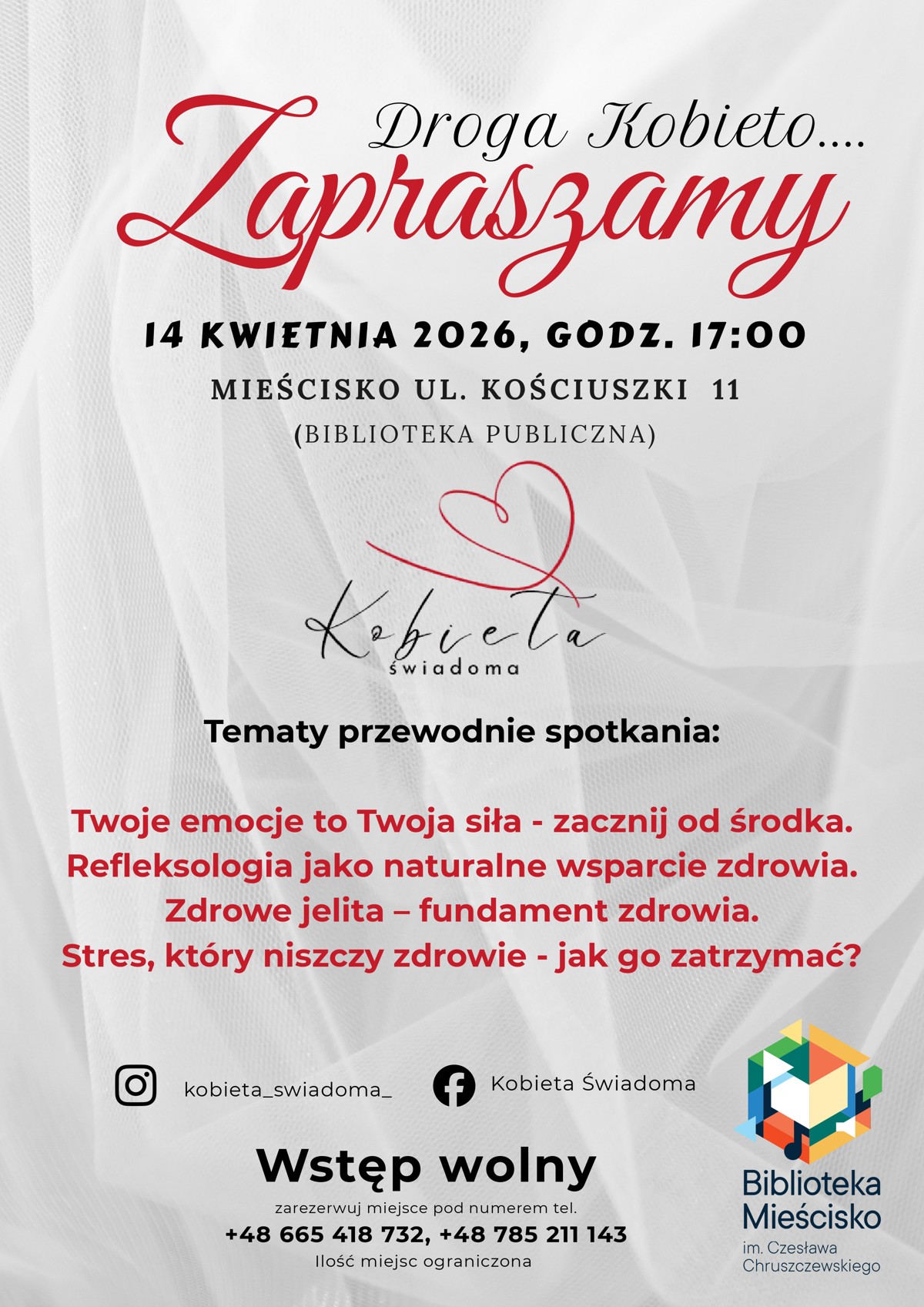 Droga Kobieto....
Zapraszamy

14 KWIETNIA 2026, GODZ. 17:00
MIEŚCISKO UL. KOŚCIUSZKI 11
(BIBLIOTEKA PUBLICZNA)

Kobieta
świadoma

Tematy przewodnie spotkania:

Twoje emocje to Twoja siła - zacznij od środka.
Refleksologia jako naturalne wsparcie zdrowia.
Zdrowe jelita – fundament zdrowia.
Stres, który niszczy zdrowie - jak go zatrzymać?

kobieta_swiadoma_
Kobieta Świadoma

Wstęp wolny
zarezerwuj miejsce pod numerem tel.
+48 665 418 732, +48 785 211 143
Ilość miejsc ograniczona

Biblioteka Mieścisko
im. Czesława Chruszczewskiego